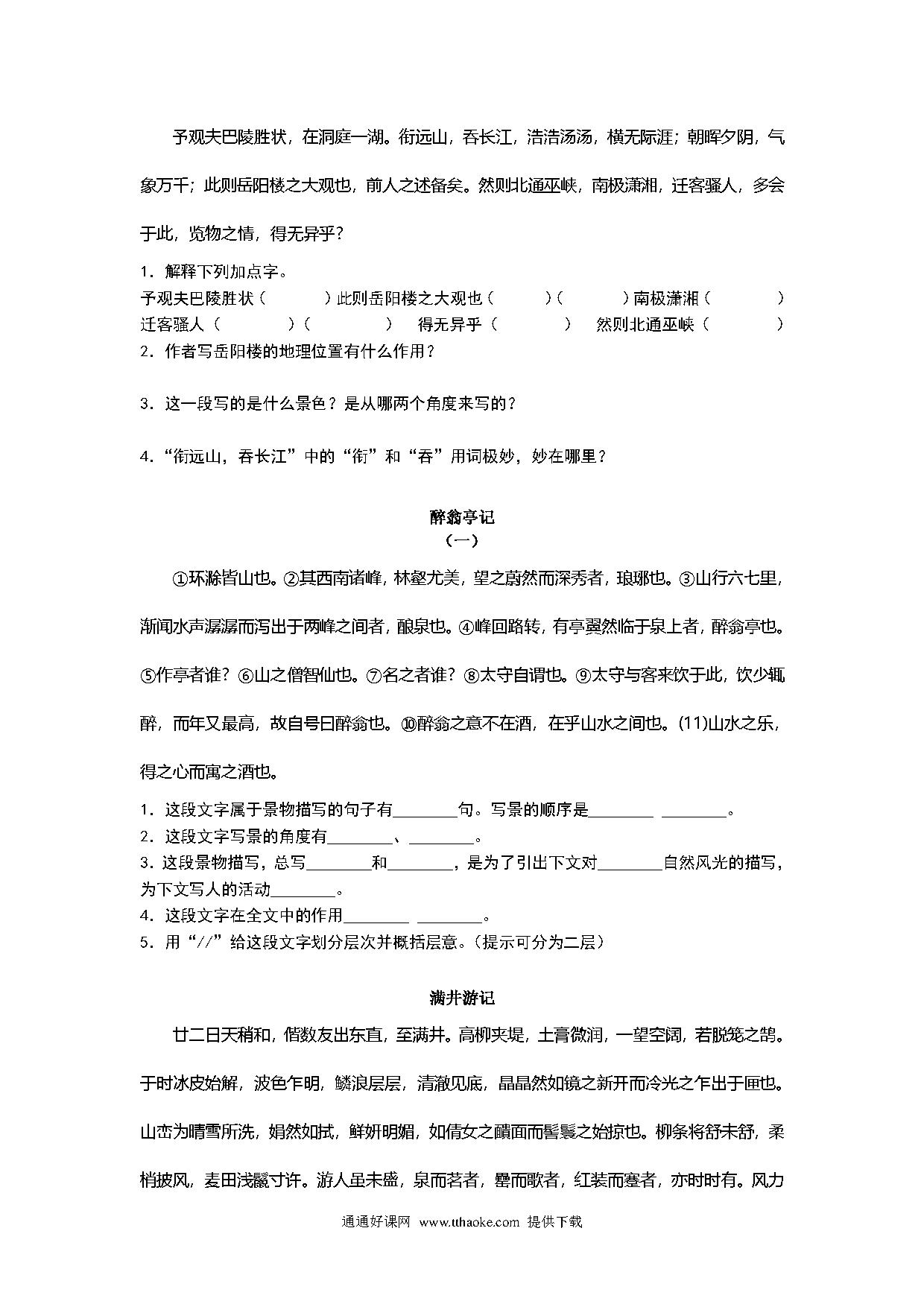 予观夫巴陵胜状，在洞庭一湖。衔远山，吞长江，浩浩汤汤，横无际涯；朝晖夕阴，气象万千；此则岳阳楼之大观也，前人之述备矣。然则北通巫峡，南极潇湘，迁客骚人，多会于此，览物之情，得无异乎？

1．解释下列加点字。
予观夫巴陵胜状（　　　）此则岳阳楼之大观也（　　　）（　　　）南极潇湘（　　　）
迁客骚人（　　　）（　　　）　得无异乎（　　　）　然则北通巫峡（　　　）
2．作者写岳阳楼的地理位置有什么作用？

3．这一段写的是什么景色？是从哪两个角度来写的？

4．“衔远山，吞长江”中的“衔”和“吞”用词极妙，妙在哪里？

醉翁亭记
（一）

①环滁皆山也。②其西南诸峰，林壑尤美，望之蔚然而深秀者，琅琊也。③山行六七里，渐闻水声潺潺而泻出于两峰之间者，酿泉也。④峰回路转，有亭翼然临于泉上者，醉翁亭也。⑤作亭者谁？⑥山之僧智仙也。⑦名之者谁？⑧太守自谓也。⑨太守与客来饮于此，饮少辄醉，而年又最高，故自号曰醉翁也。⑩醉翁之意不在酒，在乎山水之间也。(11)山水之乐，得之心而寓之酒也。

1．这段文字属于景物描写的句子有________句。写景的顺序是________ ________。
2．这段文字写景的角度有________、________。
3．这段景物描写，总写________和________，是为了引出下文对________自然风光的描写，为下文写人的活动________。
4．这段文字在全文中的作用________ ________。
5．用“//”给这段文字划分层次并概括层意。（提示可分为二层）

满井游记

廿二日天稍和，偕数友出东直，至满井。高柳夹堤，土膏微润，一望空阔，若脱笼之鹄。于时冰皮始解，波色乍明，鳞浪层层，清澈见底，晶晶然如镜之新开而冷光之乍出于匣也。山峦为晴雪所洗，娟然如拭，鲜妍明媚，如倩女之靧面而髻鬟之始掠也。柳条将舒未舒，柔梢披风，麦田浅鬣寸许。游人虽未盛，泉而茗者，罍而歌者，红装而蹇者，亦时时有。风力

通通好课网 www.tthaoke.com 提供下载